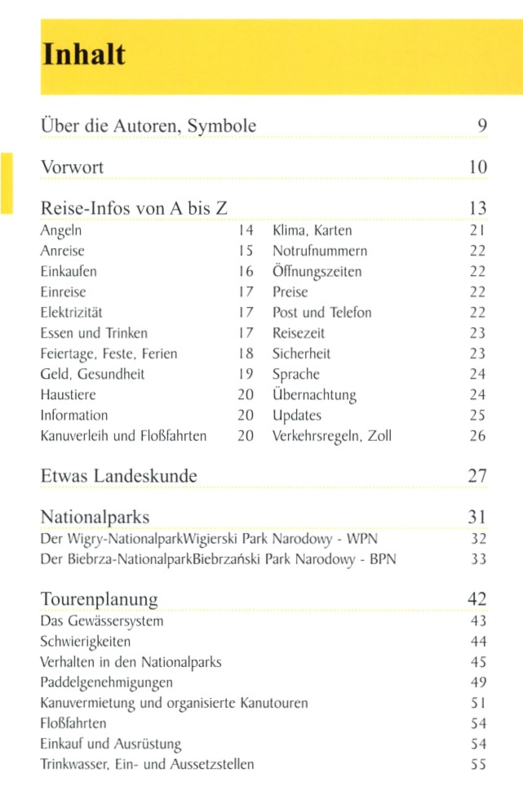 Inhalt

Über die Autoren, Symbole 9

Vorwort 10

Reise-Infos von A bis Z 13

Angeln 14
Anreise 15
Einkaufen 16
Einreise 17
Elektrizität 17
Essen und Trinken 17
Feiertage, Feste, Ferien 18
Geld, Gesundheit 19
Haustiere 20
Information 20
Kanuverleih und Floßfahrten 20

Klima, Karten 21
Notrufnummern 22
Öffnungszeiten 22
Preise 22
Post und Telefon 22
Reisezeit 23
Sicherheit 23
Sprache 24
Übernachtung 24
Updates 25
Verkehrsregeln, Zoll 26

Etwas Landeskunde 27

Nationalparks 31
Der Wigry-NationalparkWigierski Park Narodowy - WPN 32
Der Biebrza-NationalparkBiebrzański Park Narodowy - BPN 33

Tourenplanung 42
Das Gewässersystem 43
Schwierigkeiten 44
Verhalten in den Nationalparks 45
Paddelgenehmigungen 49
Kanuvermietung und organisierte Kanutouren 51
Floßfahrten 54
Einkauf und Ausrüstung 54
Trinkwasser, Ein- und Aussetzstellen 55